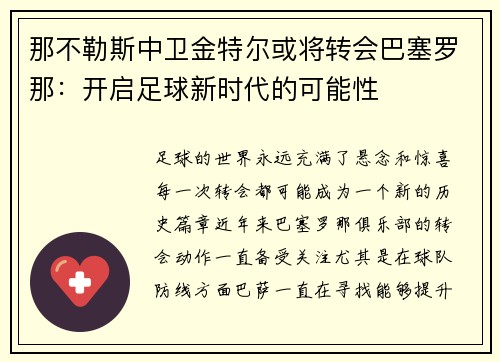 那不勒斯中卫金特尔或将转会巴塞罗那：开启足球新时代的可能性

足球的世界永远充满了悬念和惊喜每一次转会都可能成为一个新的历史篇章近年来巴塞罗那俱乐部的转会动作一直备受关注尤其是在球队防线方面巴萨一直在寻找能够提升